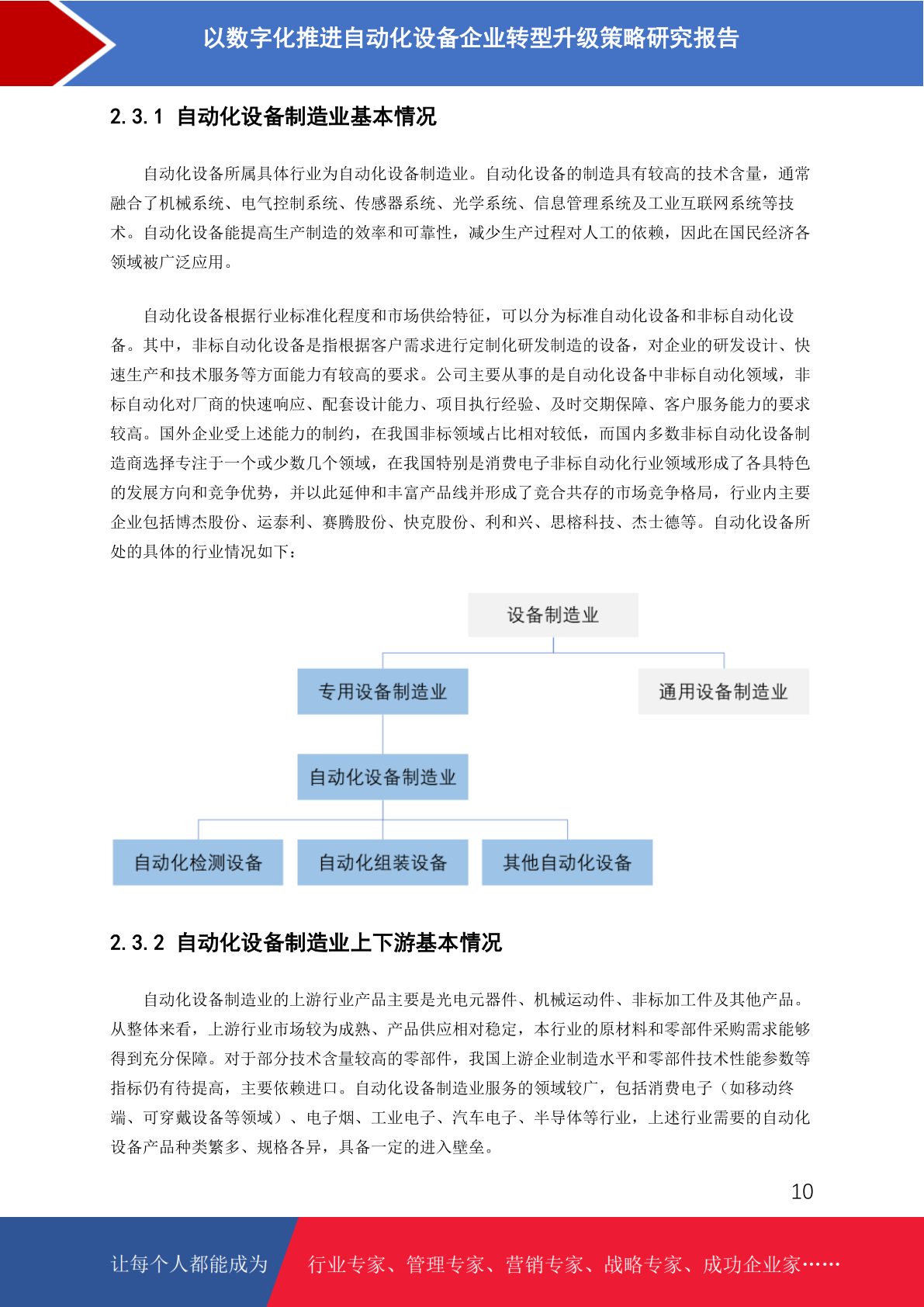 以数字化推进自动化设备企业转型升级策略研究报告

2.3.1 自动化设备制造业基本情况

自动化设备所属具体行业为自动化设备制造业。自动化设备的制造具有较高的技术含量，通常融合了机械系统、电气控制系统、传感器系统、光学系统、信息管理系统及工业互联网系统等技术。自动化设备能提高生产制造的效率和可靠性，减少生产过程对人工的依赖，因此在国民经济各领域被广泛应用。

自动化设备根据行业标准化程度和市场供给特征，可以分为标准自动化设备和非标自动化设备。其中，非标自动化设备是指根据客户需求进行定制化研发制造的设备，对企业的研发设计、快速生产和技术服务等方面能力有较高的要求。公司主要从事的是自动化设备中非标自动化领域，非标自动化对厂商的快速响应、配套设计能力、项目执行经验、及时交期保障、客户服务能力的要求较高。国外企业受上述能力的制约，在我国非标领域占比相对较低，而国内多数非标自动化设备制造商选择专注于一个或少数几个领域，在我国特别是消费电子非标自动化行业领域形成了各具特色的发展方向和竞争优势，并以此延伸和丰富产品线并形成了竞合共存的市场竞争格局，行业内主要企业包括博杰股份、运泰利、赛腾股份、快克股份、利和兴、思榕科技、杰士德等。自动化设备所处的具体的行业情况如下：

设备制造业
专用设备制造业
通用设备制造业
自动化设备制造业
自动化检测设备
自动化组装设备
其他自动化设备

2.3.2 自动化设备制造业上下游基本情况

自动化设备制造业的上游行业产品主要是光电元器件、机械运动件、非标加工件及其他产品。从整体来看，上游行业市场较为成熟、产品供应相对稳定，本行业的原材料和零部件采购需求能够得到充分保障。对于部分技术含量较高的零部件，我国上游企业制造水平和零部件技术性能参数等指标仍有待提高，主要依赖进口。自动化设备制造业服务的领域较广，包括消费电子（如移动终端、可穿戴设备等领域）、电子烟、工业电子、汽车电子、半导体等行业，上述行业需要的自动化设备产品种类繁多、规格各异，具备一定的进入壁垒。

10

让每个人都能成为　行业专家、管理专家、营销专家、战略专家、成功企业家……